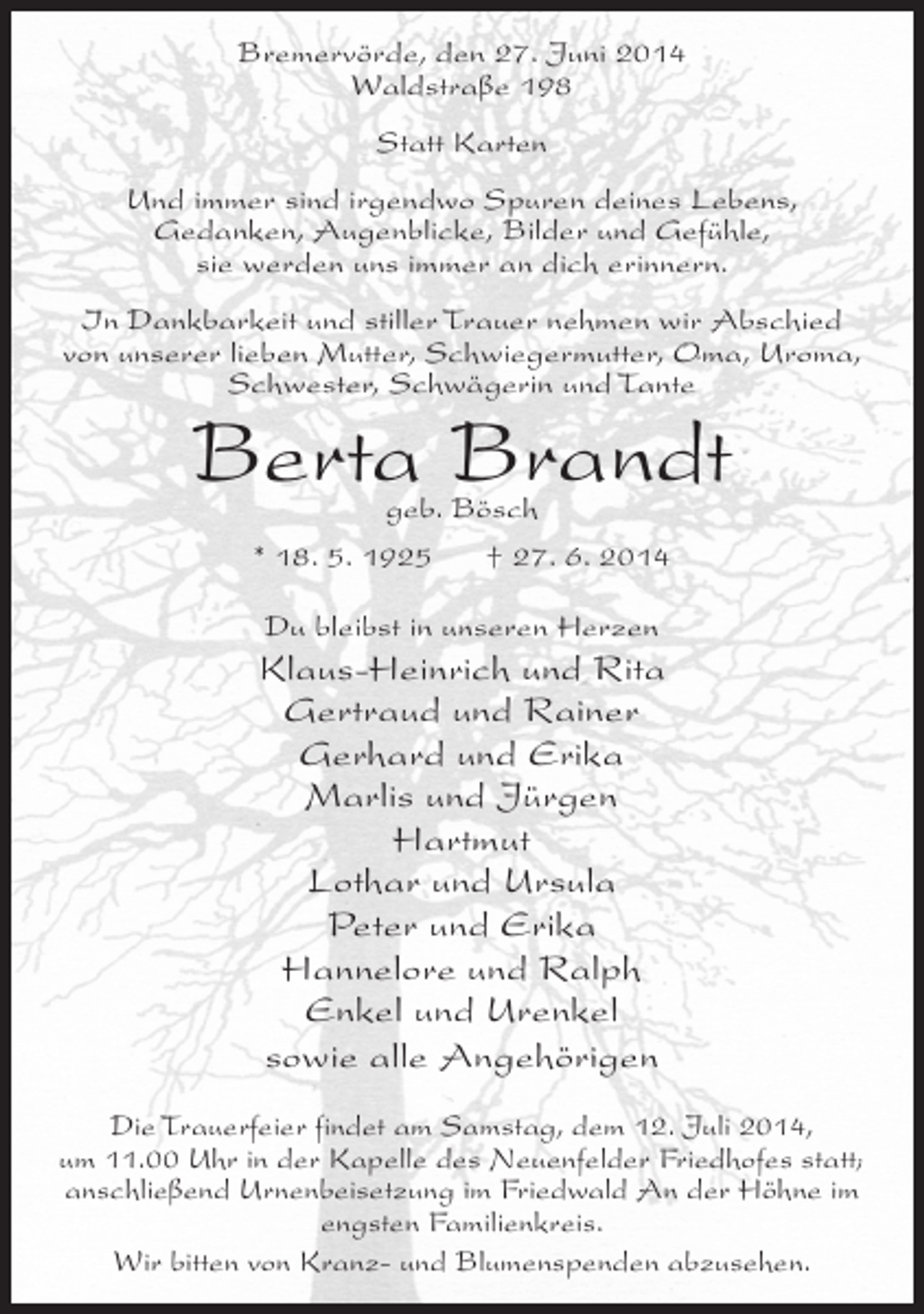 Bremervörde, den 27. Juni 2014
Waldstraße 198

Statt Karten

Und immer sind irgendwo Spuren deines Lebens, Gedanken, Augenblicke, Bilder und Gefühle, sie werden uns immer an dich erinnern.

In Dankbarkeit und stiller Trauer nehmen wir Abschied von unserer lieben Mutter, Schwiegermutter, Oma, Uroma, Schwester, Schwägerin und Tante

Berta Brandt
geb. Bösch

* 18. 5. 1925 † 27. 6. 2014

Du bleibst in unseren Herzen
Klaus-Heinrich und Rita
Gertraud und Rainer
Gerhard und Erika
Marlis und Jürgen
Hartmut
Lothar und Ursula
Peter und Erika
Hannelore und Ralph
Enkel und Urenkel
sowie alle Angehörigen

Die Trauerfeier findet am Samstag, dem 12. Juli 2014, um 11.00 Uhr in der Kapelle des Neuenfelder Friedhofes statt; anschließend Urnenbeisetzung im Friedwald An der Höhne im engsten Familienkreis.

Wir bitten von Kranz- und Blumenspenden abzusehen.